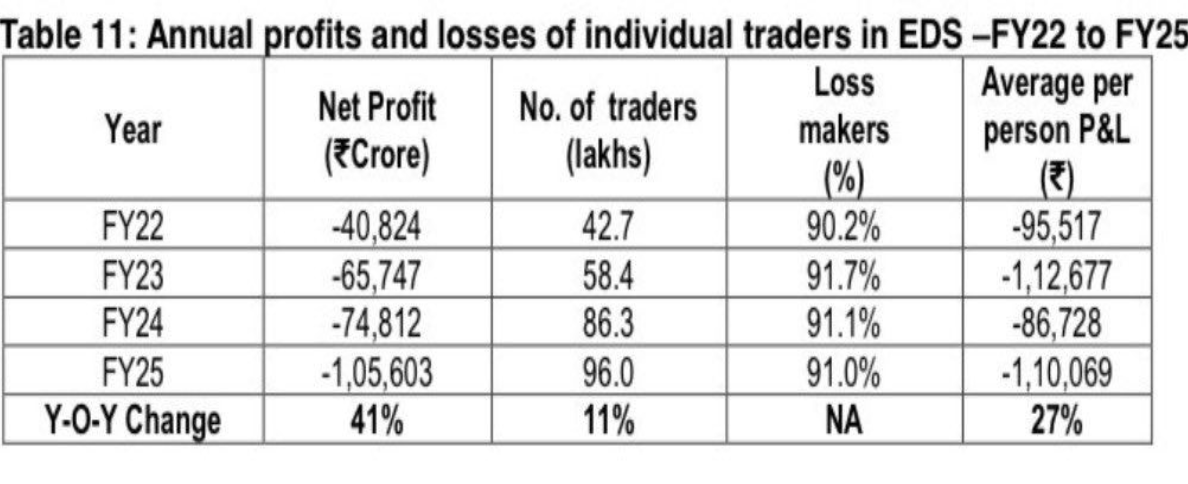 Table 11: Annual profits and losses of individual traders in EDS –FY22 to FY25

| Year | Net Profit (₹Crore) | No. of traders (lakhs) | Loss makers (%) | Average per person P&L (₹) |
|---|---|---|---|---|
| FY22 | -40,824 | 42.7 | 90.2% | -95,517 |
| FY23 | -65,747 | 58.4 | 91.7% | -1,12,677 |
| FY24 | -74,812 | 86.3 | 91.1% | -86,728 |
| FY25 | -1,05,603 | 96.0 | 91.0% | -1,10,069 |
| Y-O-Y Change | 41% | 11% | NA | 27% |